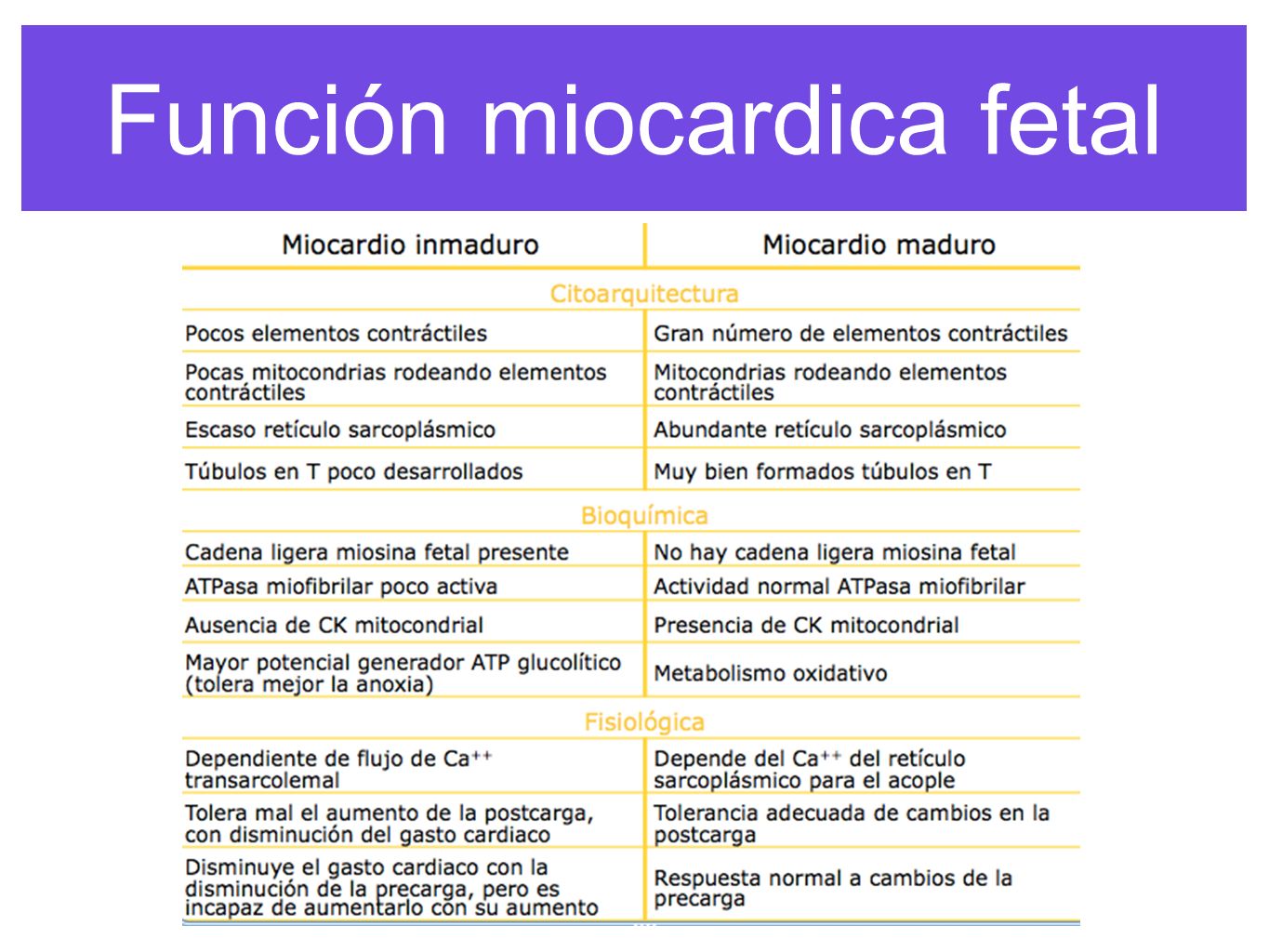 Función miocardica fetal

| Miocardio inmaduro | Miocardio maduro |
|---|---|
| Citoarquitectura | |
| Pocos elementos contráctiles | Gran número de elementos contráctiles |
| Pocas mitocondrias rodeando elementos contráctiles | Mitocondrias rodeando elementos contráctiles |
| Escaso retículo sarcoplásmico | Abundante retículo sarcoplásmico |
| Túbulos en T poco desarrollados | Muy bien formados túbulos en T |
| Bioquímica | |
| Cadena ligera miosina fetal presente | No hay cadena ligera miosina fetal |
| ATPasa miofibrilar poco activa | Actividad normal ATPasa miofibrilar |
| Ausencia de CK mitocondrial | Presencia de CK mitocondrial |
| Mayor potencial generador ATP glucolítico (tolera mejor la anoxia) | Metabolismo oxidativo |
| Fisiológica | |
| Dependiente de flujo de $Ca^{++}$ transarcolemal | Depende del $Ca^{++}$ del retículo sarcoplásmico para el acople |
| Tolera mal el aumento de la postcarga, con disminución del gasto cardiaco | Tolerancia adecuada de cambios en la postcarga |
| Disminuye el gasto cardiaco con la disminución de la precarga, pero es incapaz de aumentarlo con su aumento | Respuesta normal a cambios de la precarga |